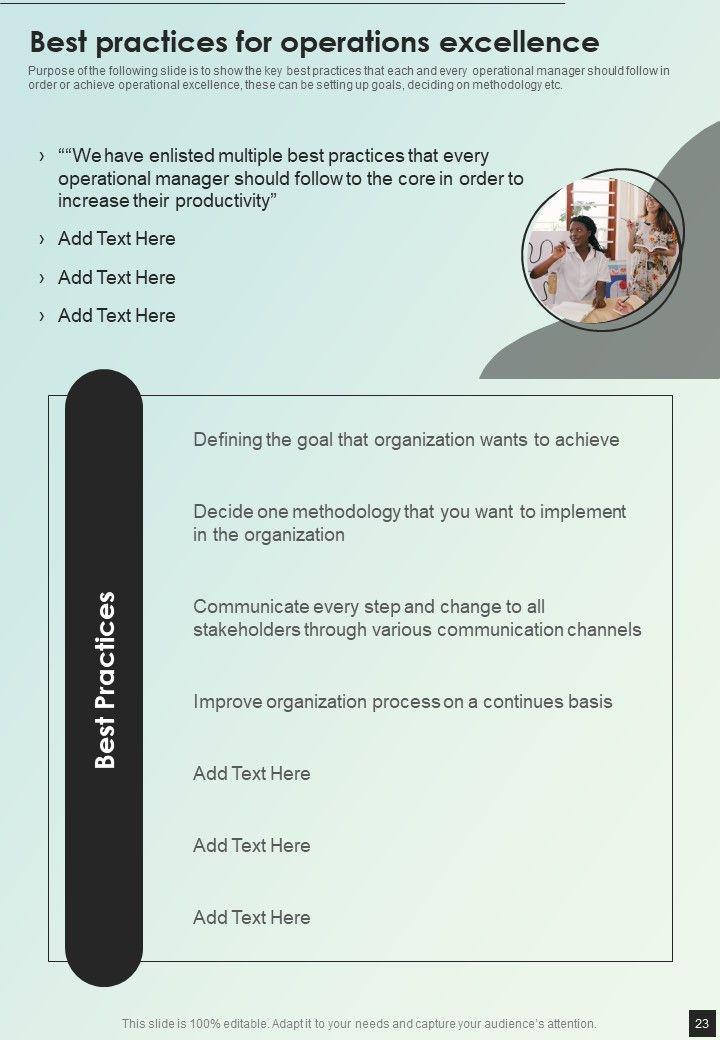 Best practices for operations excellence

Purpose of the following slide is to show the key best practices that each and every operational manager should follow in order or achieve operational excellence, these can be setting up goals, deciding on methodology etc.

› ““We have enlisted multiple best practices that every operational manager should follow to the core in order to increase their productivity”

› Add Text Here

› Add Text Here

› Add Text Here

Best Practices

Defining the goal that organization wants to achieve

Decide one methodology that you want to implement in the organization

Communicate every step and change to all stakeholders through various communication channels

Improve organization process on a continues basis

Add Text Here

Add Text Here

Add Text Here

This slide is 100% editable. Adapt it to your needs and capture your audience's attention.

23